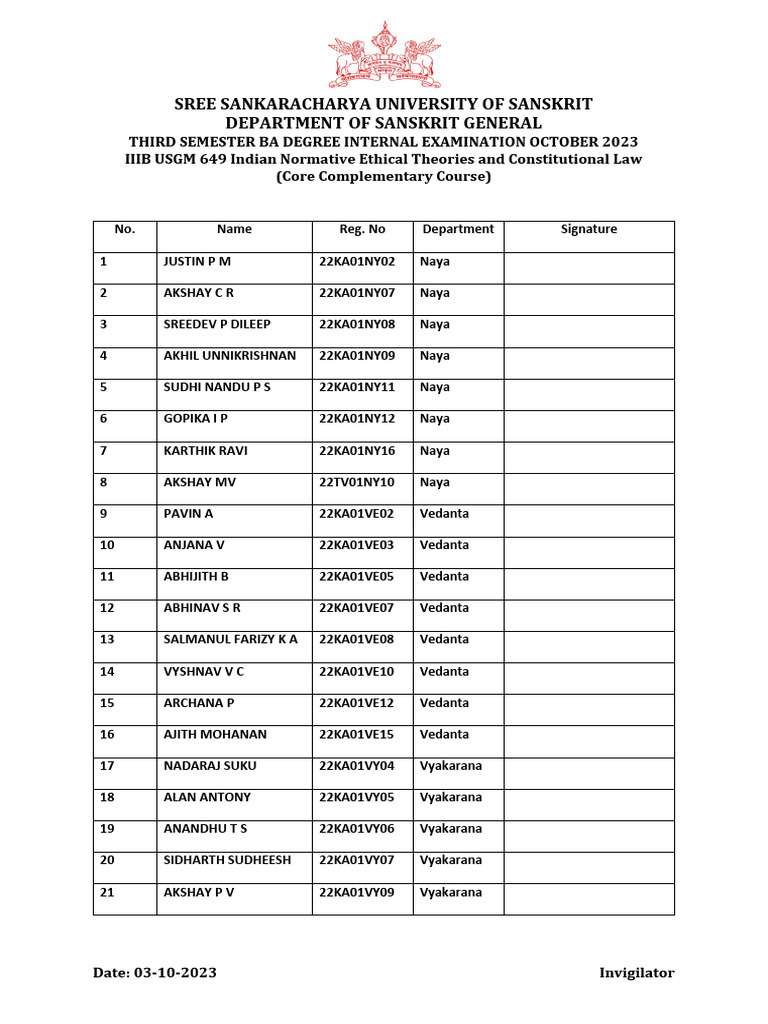 SREE SANKARACHARYA UNIVERSITY OF SANSKRIT
DEPARTMENT OF SANSKRIT GENERAL
THIRD SEMESTER BA DEGREE INTERNAL EXAMINATION OCTOBER 2023
IIIB USGM 649 Indian Normative Ethical Theories and Constitutional Law
(Core Complementary Course)

| No. | Name | Reg. No | Department | Signature |
|---|---|---|---|---|
| 1 | JUSTIN P M | 22KA01NY02 | Naya | |
| 2 | AKSHAY C R | 22KA01NY07 | Naya | |
| 3 | SREEDEV P DILEEP | 22KA01NY08 | Naya | |
| 4 | AKHIL UNNIKRISHNAN | 22KA01NY09 | Naya | |
| 5 | SUDHI NANDU P S | 22KA01NY11 | Naya | |
| 6 | GOPIKA I P | 22KA01NY12 | Naya | |
| 7 | KARTHIK RAVI | 22KA01NY16 | Naya | |
| 8 | AKSHAY MV | 22TV01NY10 | Naya | |
| 9 | PAVIN A | 22KA01VE02 | Vedanta | |
| 10 | ANJANA V | 22KA01VE03 | Vedanta | |
| 11 | ABHIJITH B | 22KA01VE05 | Vedanta | |
| 12 | ABHINAV S R | 22KA01VE07 | Vedanta | |
| 13 | SALMANUL FARIZY K A | 22KA01VE08 | Vedanta | |
| 14 | VYSHNAV V C | 22KA01VE10 | Vedanta | |
| 15 | ARCHANA P | 22KA01VE12 | Vedanta | |
| 16 | AJITH MOHANAN | 22KA01VE15 | Vedanta | |
| 17 | NADARAJ SUKU | 22KA01VY04 | Vyakarana | |
| 18 | ALAN ANTONY | 22KA01VY05 | Vyakarana | |
| 19 | ANANDHU T S | 22KA01VY06 | Vyakarana | |
| 20 | SIDHARTH SUDHEESH | 22KA01VY07 | Vyakarana | |
| 21 | AKSHAY P V | 22KA01VY09 | Vyakarana | |

Date: 03-10-2023

Invigilator